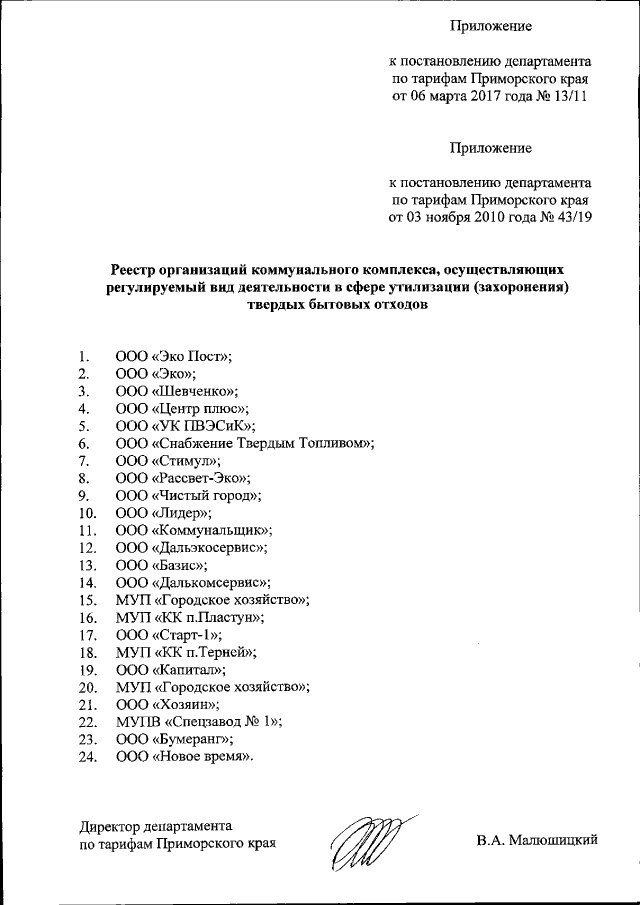 Приложение

к постановлению департамента по тарифам Приморского края от 06 марта 2017 года № 13/11

Приложение

к постановлению департамента по тарифам Приморского края от 03 ноября 2010 года № 43/19

Реестр организаций коммунального комплекса, осуществляющих регулируемый вид деятельности в сфере утилизации (захоронения) твердых бытовых отходов

1. ООО «Эко Пост»;
2. ООО «Эко»;
3. ООО «Шевченко»;
4. ООО «Центр плюс»;
5. ООО «УК ПВЭСиК»;
6. ООО «Снабжение Твердым Топливом»;
7. ООО «Стимул»;
8. ООО «Рассвет-Эко»;
9. ООО «Чистый город»;
10. ООО «Лидер»;
11. ООО «Коммунальщик»;
12. ООО «Дальэкосервис»;
13. ООО «Базис»;
14. ООО «Далькомсервис»;
15. МУП «Городское хозяйство»;
16. МУП «КК п.Пластун»;
17. ООО «Старт-1»;
18. МУП «КК п.Терней»;
19. ООО «Капитал»;
20. МУП «Городское хозяйство»;
21. ООО «Хозяин»;
22. МУПВ «Спецзавод № 1»;
23. ООО «Бумеранг»;
24. ООО «Новое время».

Директор департамента по тарифам Приморского края

В.А. Малюшицкий